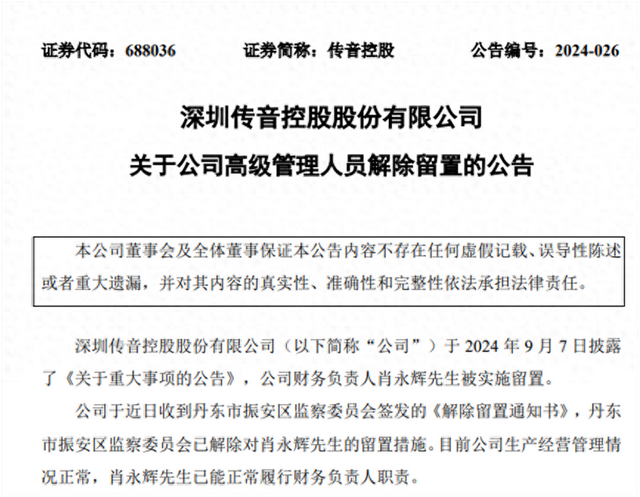 证券代码：688036　　证券简称：传音控股　　公告编号：2024-026

深圳传音控股股份有限公司

关于公司高级管理人员解除留置的公告

本公司董事会及全体董事保证本公告内容不存在任何虚假记载、误导性陈述或者重大遗漏，并对其内容的真实性、准确性和完整性依法承担法律责任。

深圳传音控股股份有限公司（以下简称“公司”）于 2024 年 9 月 7 日披露了《关于重大事项的公告》，公司财务负责人肖永辉先生被实施留置。

公司于近日收到丹东市振安区监察委员会签发的《解除留置通知书》，丹东市振安区监察委员会已解除对肖永辉先生的留置措施。目前公司生产经营管理情况正常，肖永辉先生已能正常履行财务负责人职责。